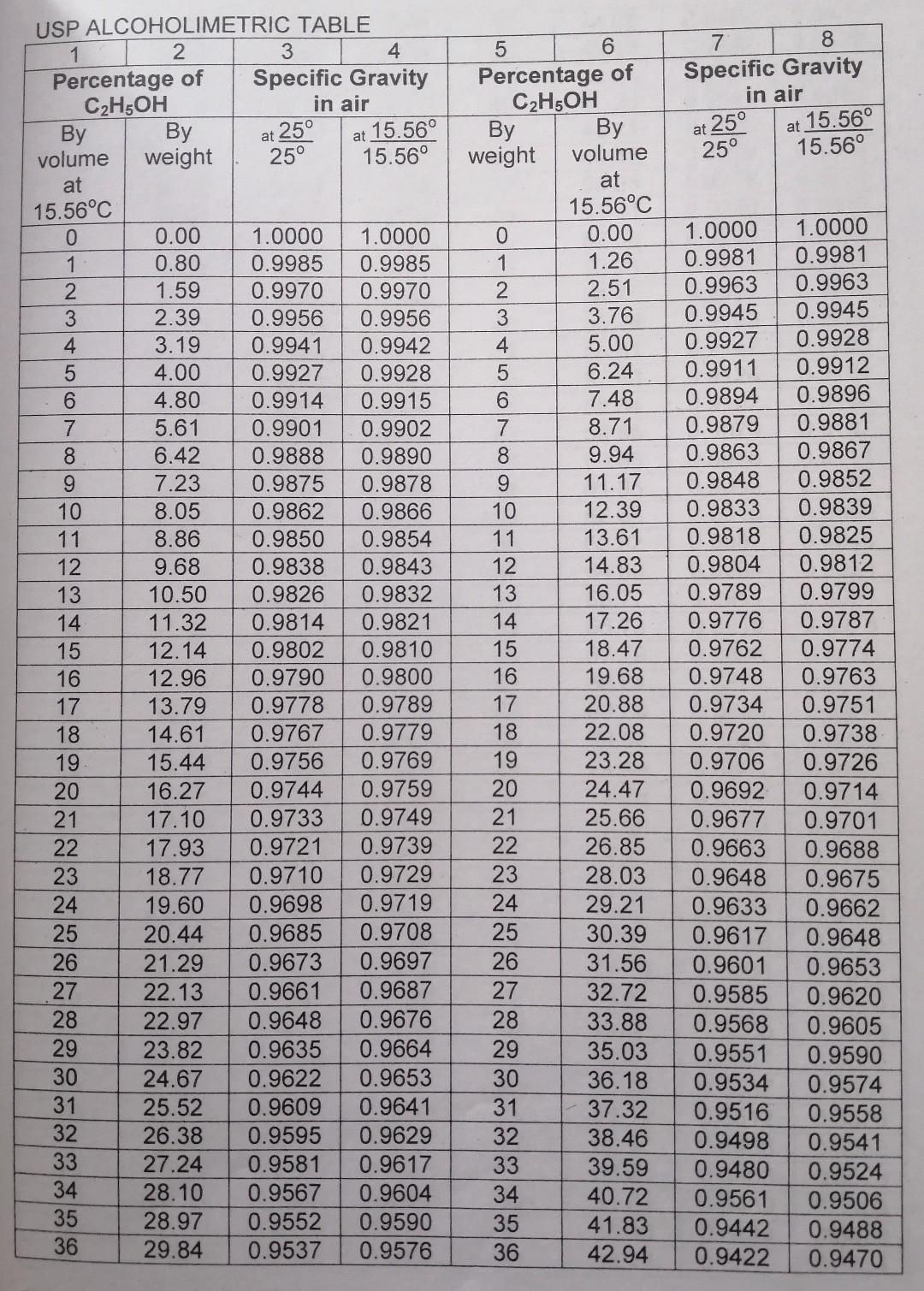 USP ALCOHOLIMETRIC TABLE

| 1 | 2 | 3 | 4 | 5 | 6 | 7 | 8 |
|---|---|---|---|---|---|---|---|
| Percentage of $C_2H_5OH$ | | Specific Gravity in air | | Percentage of $C_2H_5OH$ | | Specific Gravity in air | |
| By volume at 15.56°C | By weight | at $\frac{25°}{25°}$ | at $\frac{15.56°}{15.56°}$ | By weight | By volume at 15.56°C | at $\frac{25°}{25°}$ | at $\frac{15.56°}{15.56°}$ |
| 0 | 0.00 | 1.0000 | 1.0000 | 0 | 0.00 | 1.0000 | 1.0000 |
| 1 | 0.80 | 0.9985 | 0.9985 | 1 | 1.26 | 0.9981 | 0.9981 |
| 2 | 1.59 | 0.9970 | 0.9970 | 2 | 2.51 | 0.9963 | 0.9963 |
| 3 | 2.39 | 0.9956 | 0.9956 | 3 | 3.76 | 0.9945 | 0.9945 |
| 4 | 3.19 | 0.9941 | 0.9942 | 4 | 5.00 | 0.9927 | 0.9928 |
| 5 | 4.00 | 0.9927 | 0.9928 | 5 | 6.24 | 0.9911 | 0.9912 |
| 6 | 4.80 | 0.9914 | 0.9915 | 6 | 7.48 | 0.9894 | 0.9896 |
| 7 | 5.61 | 0.9901 | 0.9902 | 7 | 8.71 | 0.9879 | 0.9881 |
| 8 | 6.42 | 0.9888 | 0.9890 | 8 | 9.94 | 0.9863 | 0.9867 |
| 9 | 7.23 | 0.9875 | 0.9878 | 9 | 11.17 | 0.9848 | 0.9852 |
| 10 | 8.05 | 0.9862 | 0.9866 | 10 | 12.39 | 0.9833 | 0.9839 |
| 11 | 8.86 | 0.9850 | 0.9854 | 11 | 13.61 | 0.9818 | 0.9825 |
| 12 | 9.68 | 0.9838 | 0.9843 | 12 | 14.83 | 0.9804 | 0.9812 |
| 13 | 10.50 | 0.9826 | 0.9832 | 13 | 16.05 | 0.9789 | 0.9799 |
| 14 | 11.32 | 0.9814 | 0.9821 | 14 | 17.26 | 0.9776 | 0.9787 |
| 15 | 12.14 | 0.9802 | 0.9810 | 15 | 18.47 | 0.9762 | 0.9774 |
| 16 | 12.96 | 0.9790 | 0.9800 | 16 | 19.68 | 0.9748 | 0.9763 |
| 17 | 13.79 | 0.9778 | 0.9789 | 17 | 20.88 | 0.9734 | 0.9751 |
| 18 | 14.61 | 0.9767 | 0.9779 | 18 | 22.08 | 0.9720 | 0.9738 |
| 19 | 15.44 | 0.9756 | 0.9769 | 19 | 23.28 | 0.9706 | 0.9726 |
| 20 | 16.27 | 0.9744 | 0.9759 | 20 | 24.47 | 0.9692 | 0.9714 |
| 21 | 17.10 | 0.9733 | 0.9749 | 21 | 25.66 | 0.9677 | 0.9701 |
| 22 | 17.93 | 0.9721 | 0.9739 | 22 | 26.85 | 0.9663 | 0.9688 |
| 23 | 18.77 | 0.9710 | 0.9729 | 23 | 28.03 | 0.9648 | 0.9675 |
| 24 | 19.60 | 0.9698 | 0.9719 | 24 | 29.21 | 0.9633 | 0.9662 |
| 25 | 20.44 | 0.9685 | 0.9708 | 25 | 30.39 | 0.9617 | 0.9648 |
| 26 | 21.29 | 0.9673 | 0.9697 | 26 | 31.56 | 0.9601 | 0.9653 |
| 27 | 22.13 | 0.9661 | 0.9687 | 27 | 32.72 | 0.9585 | 0.9620 |
| 28 | 22.97 | 0.9648 | 0.9676 | 28 | 33.88 | 0.9568 | 0.9605 |
| 29 | 23.82 | 0.9635 | 0.9664 | 29 | 35.03 | 0.9551 | 0.9590 |
| 30 | 24.67 | 0.9622 | 0.9653 | 30 | 36.18 | 0.9534 | 0.9574 |
| 31 | 25.52 | 0.9609 | 0.9641 | 31 | 37.32 | 0.9516 | 0.9558 |
| 32 | 26.38 | 0.9595 | 0.9629 | 32 | 38.46 | 0.9498 | 0.9541 |
| 33 | 27.24 | 0.9581 | 0.9617 | 33 | 39.59 | 0.9480 | 0.9524 |
| 34 | 28.10 | 0.9567 | 0.9604 | 34 | 40.72 | 0.9561 | 0.9506 |
| 35 | 28.97 | 0.9552 | 0.9590 | 35 | 41.83 | 0.9442 | 0.9488 |
| 36 | 29.84 | 0.9537 | 0.9576 | 36 | 42.94 | 0.9422 | 0.9470 |